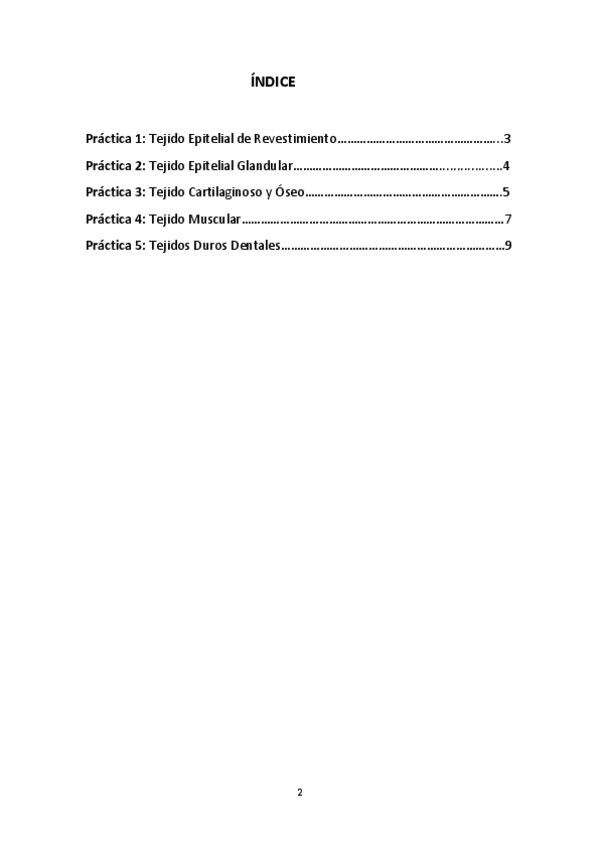 ÍNDICE

Práctica 1: Tejido Epitelial de Revestimiento 3
Práctica 2: Tejido Epitelial Glandular 4
Práctica 3: Tejido Cartilaginoso y Óseo 5
Práctica 4: Tejido Muscular 7
Práctica 5: Tejidos Duros Dentales 9

2